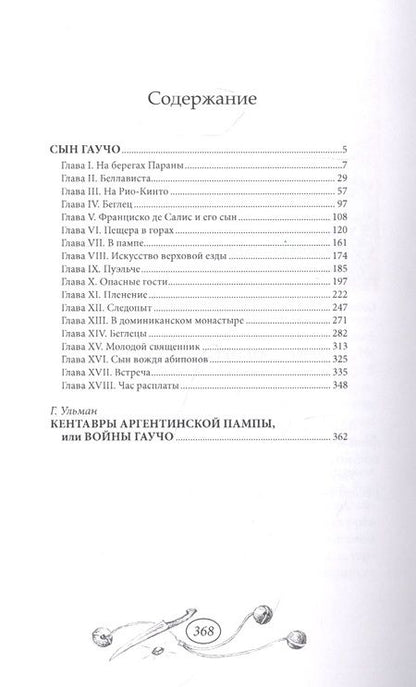 Содержание

СЫН ГАУЧО ..... 5
Глава I. На берегах Параны ..... 7
Глава II. Беллависта ..... 29
Глава III. На Рио-Кинто ..... 57
Глава IV. Беглец ..... 97
Глава V. Франциско де Салис и его сын ..... 108
Глава VI. Пещера в горах ..... 120
Глава VII. В пампе ..... 161
Глава VIII. Искусство верховой езды ..... 174
Глава IX. Пуэльче ..... 185
Глава X. Опасные гости ..... 197
Глава XI. Пленение ..... 222
Глава XII. Следопыт ..... 247
Глава XIII. В доминиканском монастыре ..... 271
Глава XIV. Беглецы ..... 282
Глава XV. Молодой священник ..... 313
Глава XVI. Сын вождя абипонов ..... 325
Глава XVII. Встреча ..... 335
Глава XVIII. Час расплаты ..... 348

Г. Ульман
КЕНТАВРЫ АРГЕНТИНСКОЙ ПАМПЫ, или ВОЙНЫ ГАУЧО ..... 362

368